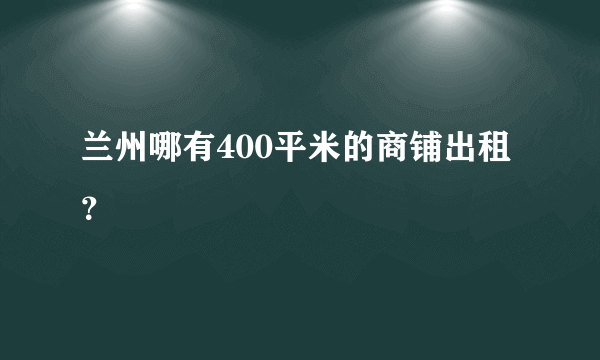 兰州哪有400平米的商铺出租？